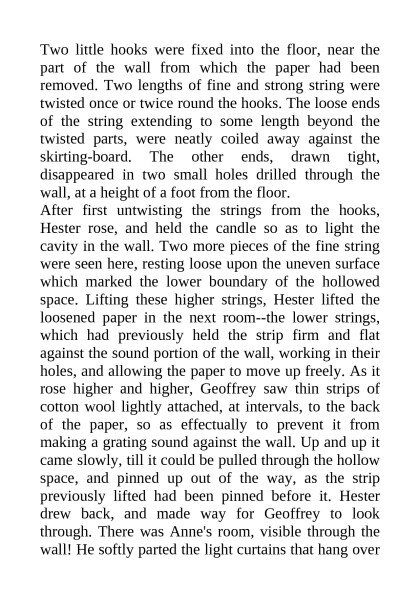 Two little hooks were fixed into the floor, near the part of the wall from which the paper had been removed. Two lengths of fine and strong string were twisted once or twice round the hooks. The loose ends of the string extending to some length beyond the twisted parts, were neatly coiled away against the skirting-board. The other ends, drawn tight, disappeared in two small holes drilled through the wall, at a height of a foot from the floor.
After first untwisting the strings from the hooks, Hester rose, and held the candle so as to light the cavity in the wall. Two more pieces of the fine string were seen here, resting loose upon the uneven surface which marked the lower boundary of the hollowed space. Lifting these higher strings, Hester lifted the loosened paper in the next room--the lower strings, which had previously held the strip firm and flat against the sound portion of the wall, working in their holes, and allowing the paper to move up freely. As it rose higher and higher, Geoffrey saw thin strips of cotton wool lightly attached, at intervals, to the back of the paper, so as effectually to prevent it from making a grating sound against the wall. Up and up it came slowly, till it could be pulled through the hollow space, and pinned up out of the way, as the strip previously lifted had been pinned before it. Hester drew back, and made way for Geoffrey to look through. There was Anne's room, visible through the wall! He softly parted the light curtains that hang over